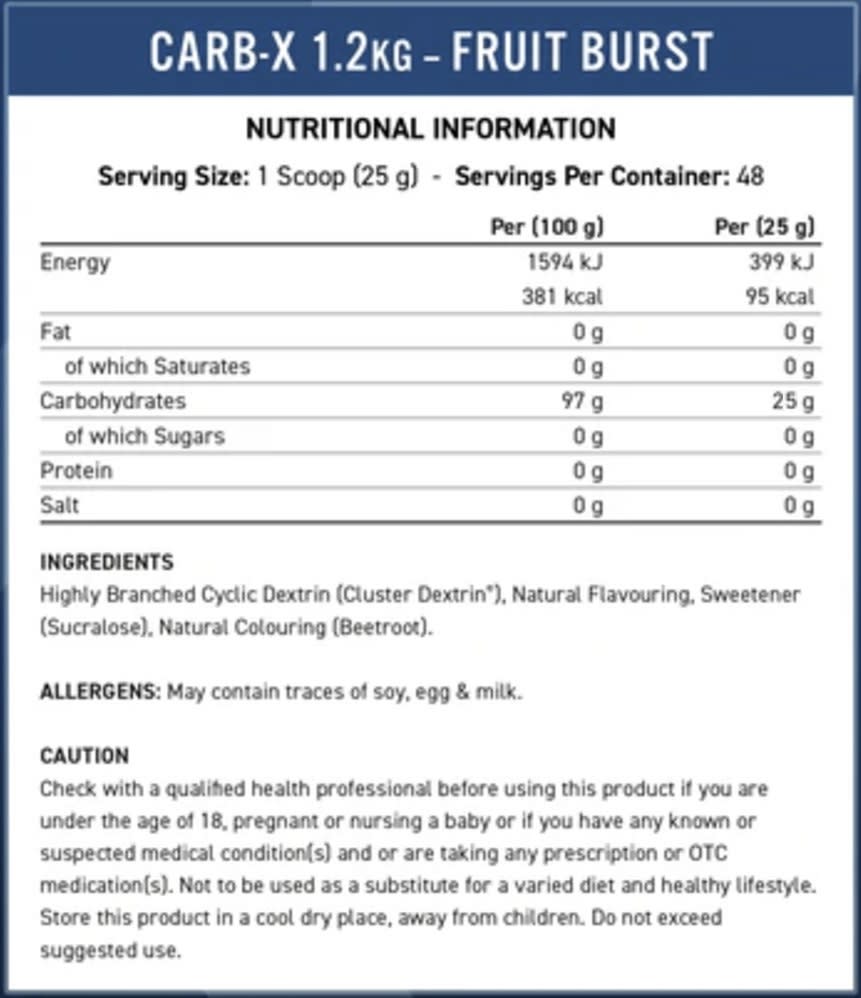 CARB-X 1.2KG – FRUIT BURST

NUTRITIONAL INFORMATION

Serving Size: 1 Scoop (25 g) - Servings Per Container: 48

| | Per (100 g) | Per (25 g) |
|---|---|---|
| Energy | 1594 kJ | 399 kJ |
| | 381 kcal | 95 kcal |
| Fat | 0 g | 0 g |
| of which Saturates | 0 g | 0 g |
| Carbohydrates | 97 g | 25 g |
| of which Sugars | 0 g | 0 g |
| Protein | 0 g | 0 g |
| Salt | 0 g | 0 g |

INGREDIENTS
Highly Branched Cyclic Dextrin (Cluster Dextrin®), Natural Flavouring, Sweetener (Sucralose), Natural Colouring (Beetroot).

ALLERGENS: May contain traces of soy, egg & milk.

CAUTION
Check with a qualified health professional before using this product if you are under the age of 18, pregnant or nursing a baby or if you have any known or suspected medical condition(s) and or are taking any prescription or OTC medication(s). Not to be used as a substitute for a varied diet and healthy lifestyle. Store this product in a cool dry place, away from children. Do not exceed suggested use.